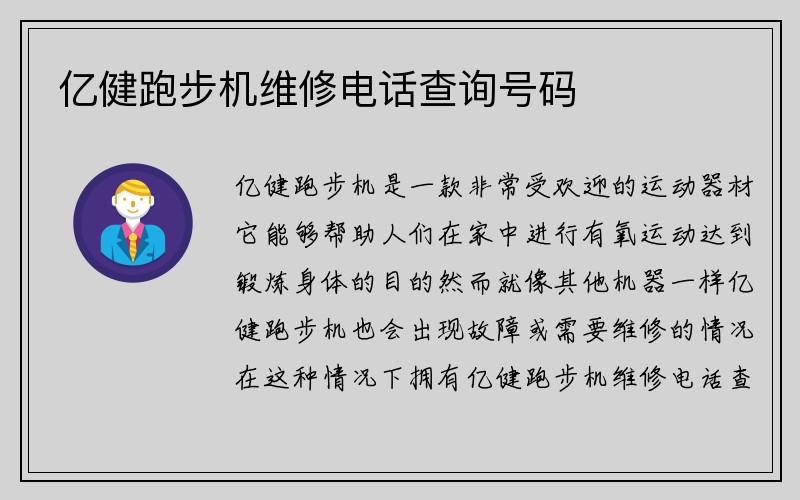 亿健跑步机维修电话查询号码

亿健跑步机是一款非常受欢迎的运动器材它能够帮助人们在家中进行有氧运动达到锻炼身体的目的然而就像其他机器一样亿健跑步机也会出现故障或需要维修的情况在这种情况下拥有亿健跑步机维修电话查